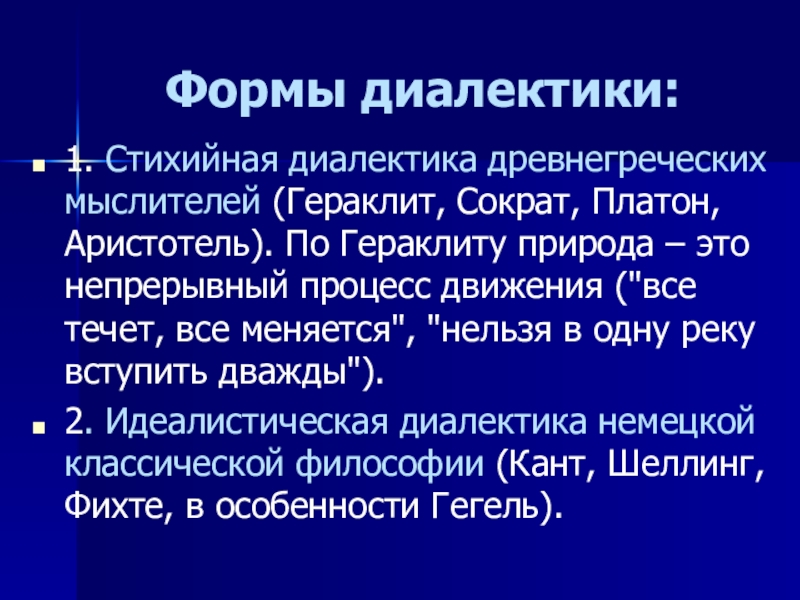 Формы диалектики:

1. Стихийная диалектика древнегреческих мыслителей (Гераклит, Сократ, Платон, Аристотель). По Гераклиту природа – это непрерывный процесс движения ("все течет, все меняется", "нельзя в одну реку вступить дважды").

2. Идеалистическая диалектика немецкой классической философии (Кант, Шеллинг, Фихте, в особенности Гегель).